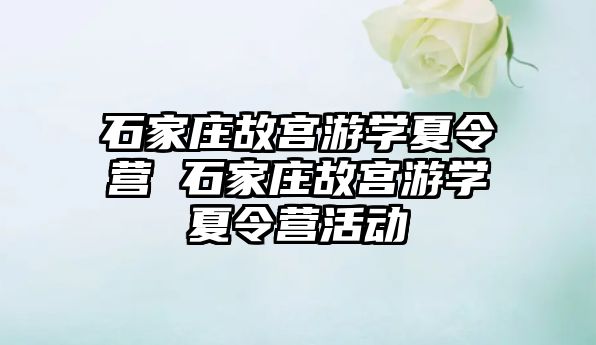 石家庄故宫游学夏令营 石家庄故宫游学夏令营活动